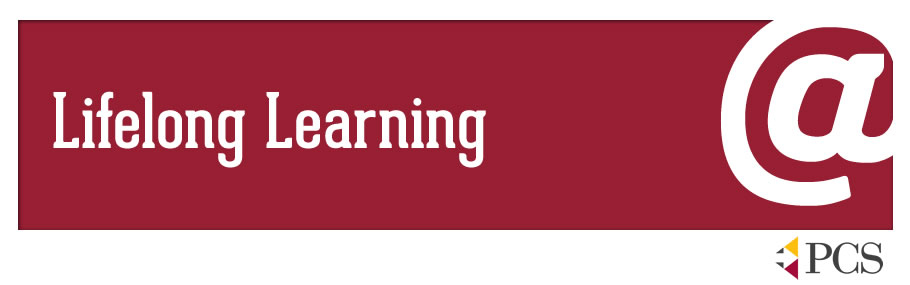 Lifelong Learning

@

PCS